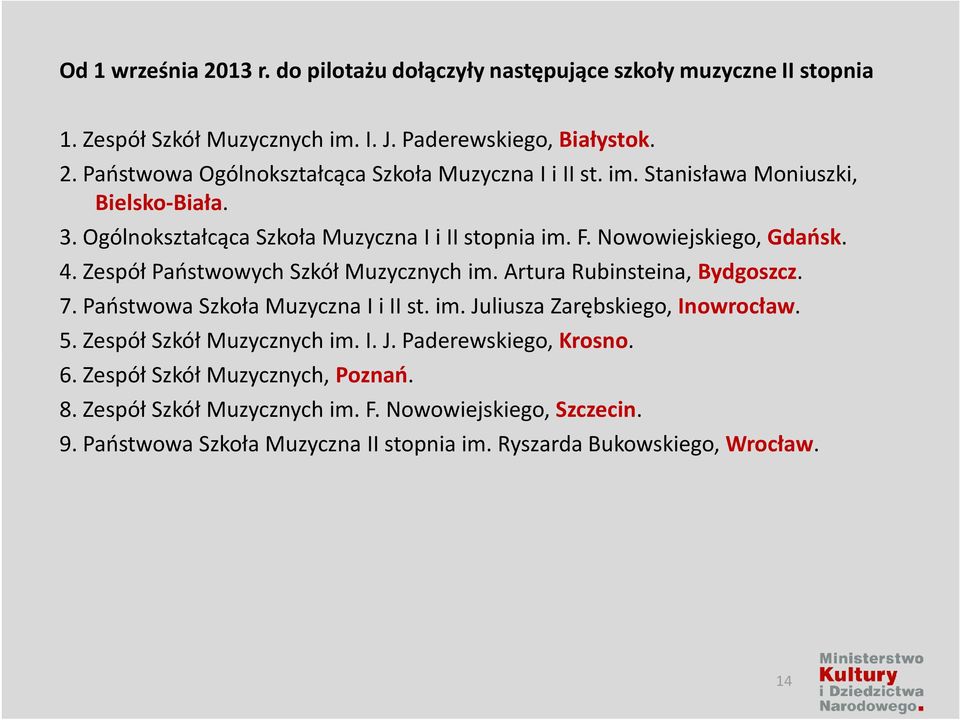 Od 1 września 2013 r. do pilotażu dołączyły następujące szkoły muzyczne II stopnia

1. Zespół Szkół Muzycznych im. I. J. Paderewskiego, Białystok.
2. Państwowa Ogólnokształcąca Szkoła Muzyczna I i II st. im. Stanisława Moniuszki, Bielsko-Biała.
3. Ogólnokształcąca Szkoła Muzyczna I i II stopnia im. F. Nowowiejskiego, Gdańsk.
4. Zespół Państwowych Szkół Muzycznych im. Artura Rubinsteina, Bydgoszcz.
7. Państwowa Szkoła Muzyczna I i II st. im. Juliusza Zarębskiego, Inowrocław.
5. Zespół Szkół Muzycznych im. I. J. Paderewskiego, Krosno.
6. Zespół Szkół Muzycznych, Poznań.
8. Zespół Szkół Muzycznych im. F. Nowowiejskiego, Szczecin.
9. Państwowa Szkoła Muzyczna II stopnia im. Ryszarda Bukowskiego, Wrocław.

14

Ministerstwo Kultury i Dziedzictwa Narodowego.